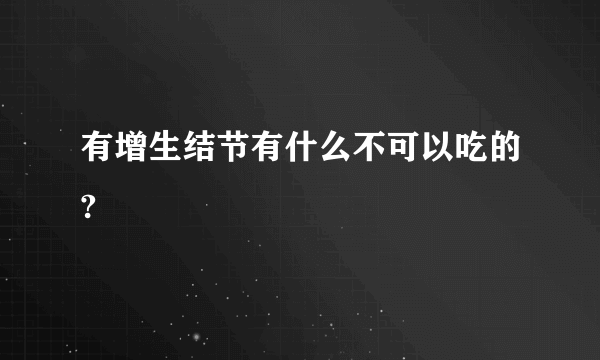 有增生结节有什么不可以吃的?